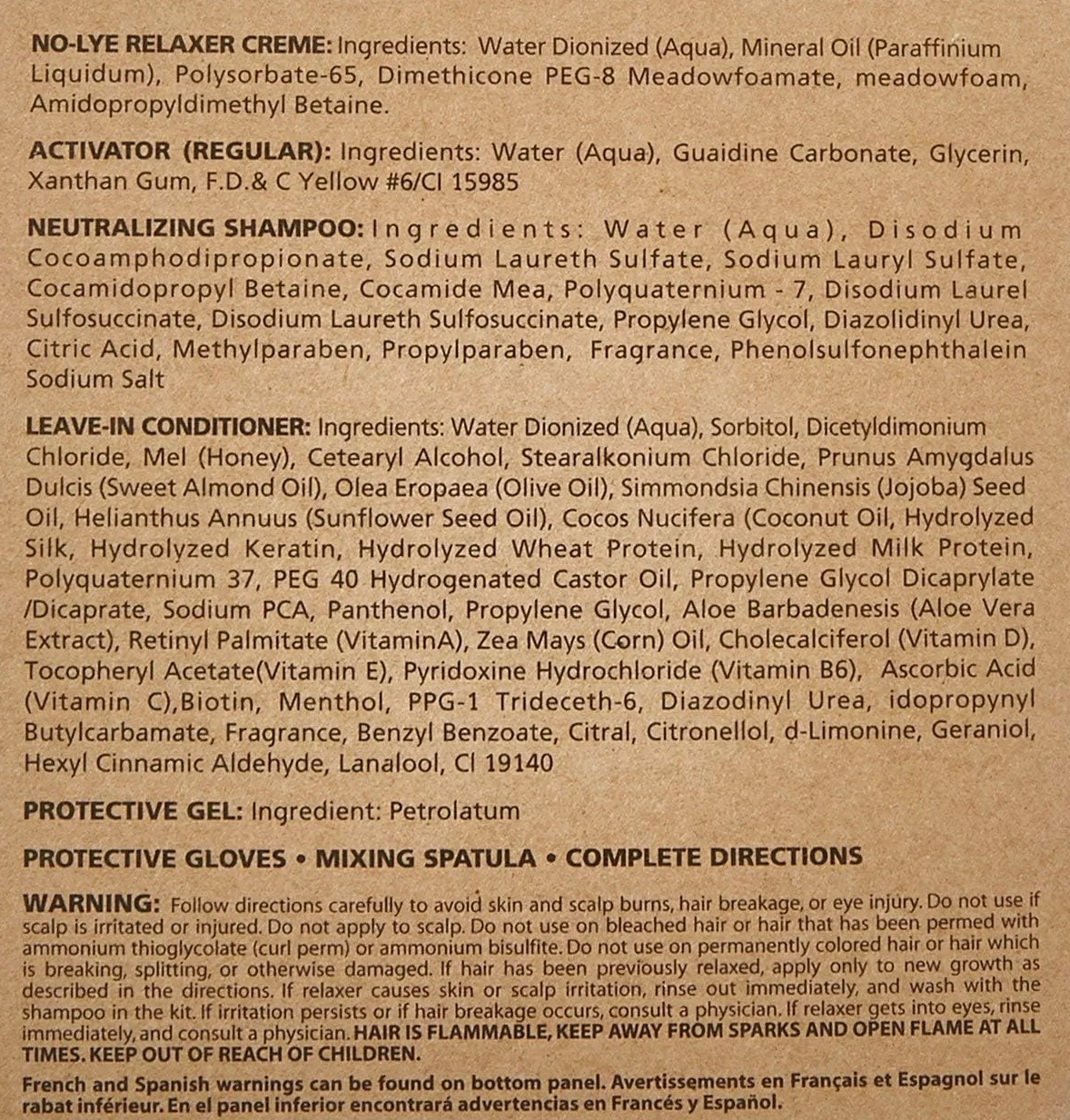 NO-LYE RELAXER CREME: Ingredients: Water Dionized (Aqua), Mineral Oil (Paraffinium Liquidum), Polysorbate-65, Dimethicone PEG-8 Meadowfoamate, meadowfoam, Amidopropyldimethyl Betaine.

ACTIVATOR (REGULAR): Ingredients: Water (Aqua), Guaidine Carbonate, Glycerin, Xanthan Gum, F.D.& C Yellow #6/CI 15985

NEUTRALIZING SHAMPOO: Ingredients: Water (Aqua), Disodium Cocoamphodipropionate, Sodium Laureth Sulfate, Sodium Lauryl Sulfate, Cocamidopropyl Betaine, Cocamide Mea, Polyquaternium - 7, Disodium Laurel Sulfosuccinate, Disodium Laureth Sulfosuccinate, Propylene Glycol, Diazolidinyl Urea, Citric Acid, Methylparaben, Propylparaben, Fragrance, Phenolsulfonephthalein Sodium Salt

LEAVE-IN CONDITIONER: Ingredients: Water Dionized (Aqua), Sorbitol, Dicetyldimonium Chloride, Mel (Honey), Cetearyl Alcohol, Stearalkonium Chloride, Prunus Amygdalus Dulcis (Sweet Almond Oil), Olea Eropaea (Olive Oil), Simmondsia Chinensis (Jojoba) Seed Oil, Helianthus Annuus (Sunflower Seed Oil), Cocos Nucifera (Coconut Oil, Hydrolyzed Silk, Hydrolyzed Keratin, Hydrolyzed Wheat Protein, Hydrolyzed Milk Protein, Polyquaternium 37, PEG 40 Hydrogenated Castor Oil, Propylene Glycol Dicaprylate /Dicaprate, Sodium PCA, Panthenol, Propylene Glycol, Aloe Barbadenesis (Aloe Vera Extract), Retinyl Palmitate (VitaminA), Zea Mays (Corn) Oil, Cholecalciferol (Vitamin D), Tocopheryl Acetate(Vitamin E), Pyridoxine Hydrochloride (Vitamin B6), Ascorbic Acid (Vitamin C),Biotin, Menthol, PPG-1 Trideceth-6, Diazodinyl Urea, idopropynyl Butylcarbamate, Fragrance, Benzyl Benzoate, Citral, Citronellol, d-Limonine, Geraniol, Hexyl Cinnamic Aldehyde, Lanalool, CI 19140

PROTECTIVE GEL: Ingredient: Petrolatum

PROTECTIVE GLOVES • MIXING SPATULA • COMPLETE DIRECTIONS

WARNING: Follow directions carefully to avoid skin and scalp burns, hair breakage, or eye injury. Do not use if scalp is irritated or injured. Do not apply to scalp. Do not use on bleached hair or hair that has been permed with ammonium thioglycolate (curl perm) or ammonium bisulfite. Do not use on permanently colored hair or hair which is breaking, splitting, or otherwise damaged. If hair has been previously relaxed, apply only to new growth as described in the directions. If relaxer causes skin or scalp irritation, rinse out immediately, and wash with the shampoo in the kit. If irritation persists or if hair breakage occurs, consult a physician. If relaxer gets into eyes, rinse immediately, and consult a physician. HAIR IS FLAMMABLE, KEEP AWAY FROM SPARKS AND OPEN FLAME AT ALL TIMES. KEEP OUT OF REACH OF CHILDREN.

French and Spanish warnings can be found on bottom panel. Avertissements en Français et Espagnol sur le rabat inférieur. En el panel inferior encontrará advertencias en Francés y Español.